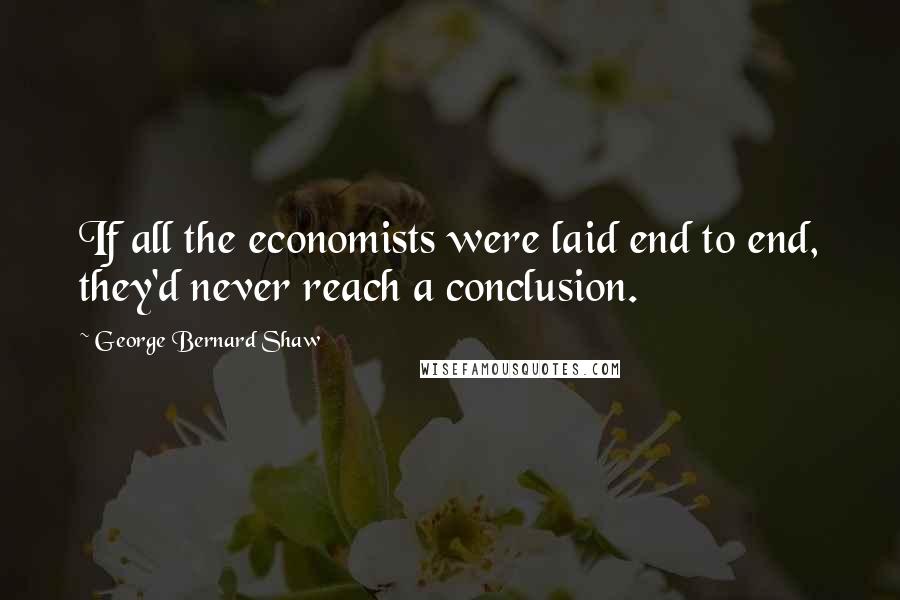 If all the economists were laid end to end, they'd never reach a conclusion.

~ George Bernard Shaw

WISEFAMOUSQUOTES.COM